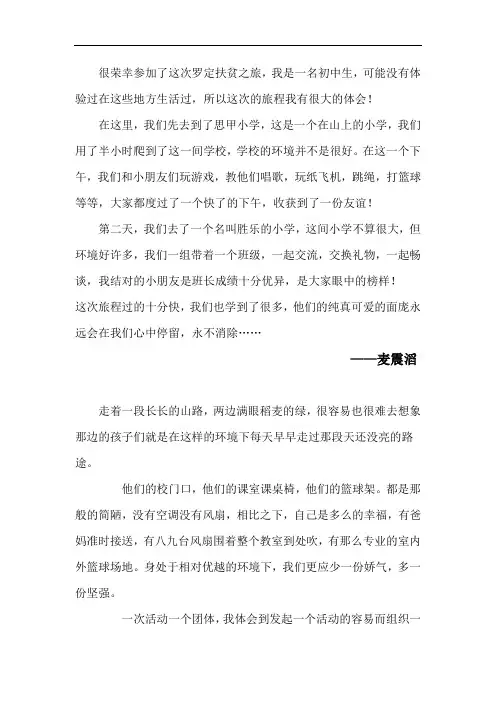 很荣幸参加了这次罗定扶贫之旅，我是一名初中生，可能没有体验过在这些地方生活过，所以这次的旅程我有很大的体会！

在这里，我们先去到了思甲小学，这是一个在山上的小学，我们用了半小时爬到了这一间学校，学校的环境并不是很好。在这一个下午，我们和小朋友们玩游戏，教他们唱歌，玩纸飞机，跳绳，打篮球等等，大家都度过了一个快了的下午，收获到了一份友谊！

第二天，我们去了一个名叫胜乐的小学，这间小学不算很大，但环境好许多，我们一组带着一个班级，一起交流，交换礼物，一起畅谈，我结对的小朋友是班长成绩十分优异，是大家眼中的榜样！

这次旅程过的十分快，我们也学到了很多，他们的纯真可爱的面庞永远会在我们心中停留，永不消除……

——麦震滔

走着一段长长的山路，两边满眼稻麦的绿，很容易也很难去想象那边的孩子们就是在这样的环境下每天早早走过那段天还没亮的路途。

他们的校门口，他们的课室课桌椅，他们的篮球架。都是那般的简陋，没有空调没有风扇，相比之下，自己是多么的幸福，有爸妈准时接送，有八九台风扇围着整个教室到处吹，有那么专业的室内外篮球场地。身处于相对优越的环境下，我们更应少一份娇气，多一份坚强。

一次活动一个团体，我体会到发起一个活动的容易而组织一